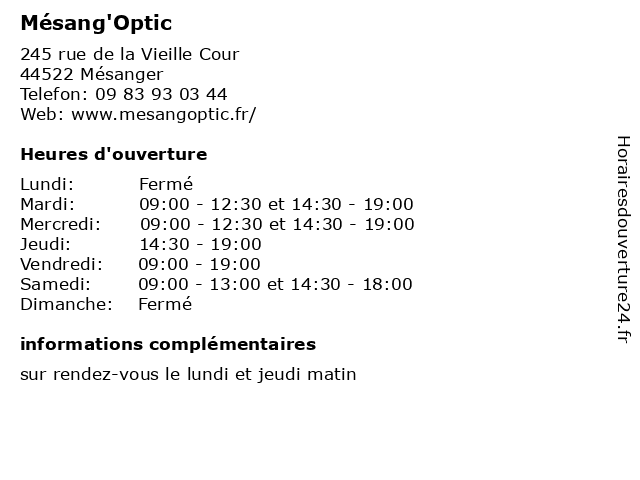 Mésang'Optic

245 rue de la Vieille Cour
44522 Mésanger
Telefon: 09 83 93 03 44
Web: www.mesangoptic.fr/

Heures d'ouverture

| Lundi: | Fermé |
|---|---|
| Mardi: | 09:00 - 12:30 et 14:30 - 19:00 |
| Mercredi: | 09:00 - 12:30 et 14:30 - 19:00 |
| Jeudi: | 14:30 - 19:00 |
| Vendredi: | 09:00 - 19:00 |
| Samedi: | 09:00 - 13:00 et 14:30 - 18:00 |
| Dimanche: | Fermé |

informations complémentaires

sur rendez-vous le lundi et jeudi matin

Horairesdouverture24.fr